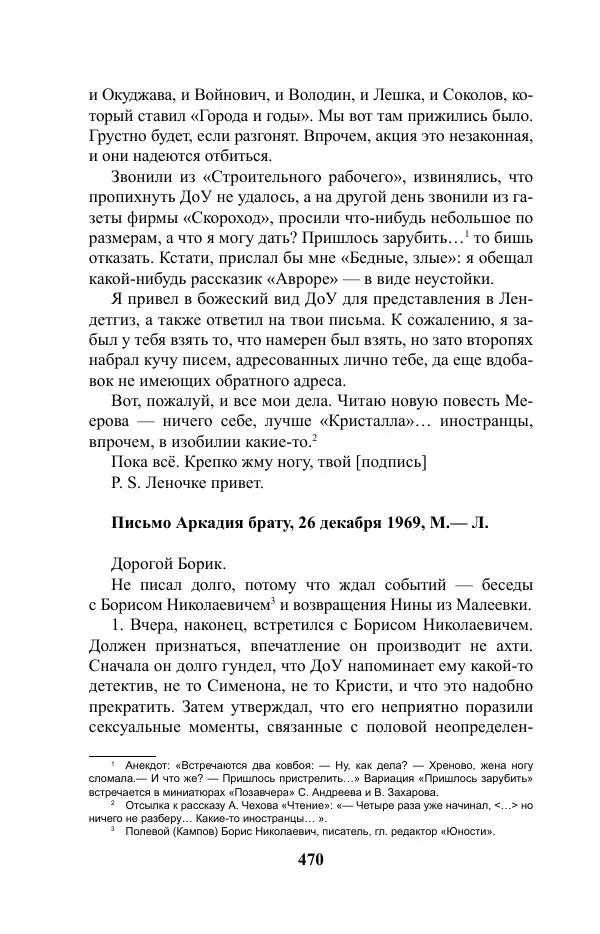 и Окуджава, и Войнович, и Володин, и Лешка, и Соколов, который ставил «Города и годы». Мы вот там прижились было. Грустно будет, если разгонят. Впрочем, акция это незаконная, и они надеются отбиться.

Звонили из «Строительного рабочего», извинялись, что пропихнуть ДоУ не удалось, а на другой день звонили из газеты фирмы «Скороход», просили что-нибудь небольшое по размерам, а что я могу дать? Пришлось зарубить…$^1$ то бишь отказать. Кстати, прислал бы мне «Бедные, злые»: я обещал какой-нибудь рассказик «Авроре» — в виде неустойки.

Я привел в божеский вид ДоУ для представления в Лендетгиз, а также ответил на твои письма. К сожалению, я забыл у тебя взять то, что намерен был взять, но зато второпях набрал кучу писем, адресованных лично тебе, да еще вдобавок не имеющих обратного адреса.

Вот, пожалуй, и все мои дела. Читаю новую повесть Меерова — ничего себе, лучше «Кристалла»… иностранцы, впрочем, в изобилии какие-то.$^2$

Пока всё. Крепко жму ногу, твой [подпись]

P. S. Леночке привет.

Письмо Аркадия брату, 26 декабря 1969, М.— Л.

Дорогой Борик.

Не писал долго, потому что ждал событий — беседы с Борисом Николаевичем$^3$ и возвращения Нины из Малеевки.

1. Вчера, наконец, встретился с Борисом Николаевичем. Должен признаться, впечатление он производит не ахти. Сначала он долго гундел, что ДоУ напоминает ему какой-то детектив, не то Сименона, не то Кристи, и что это надобно прекратить. Затем утверждал, что его неприятно поразили сексуальные моменты, связанные с половой неопределен-

$^1$ Анекдот: «Встречаются два ковбоя: — Ну, как дела? — Хреново, жена ногу сломала.— И что же? — Пришлось пристрелить…» Вариация «Пришлось зарубить» встречается в миниатюрах «Позавчера» С. Андреева и В. Захарова.

$^2$ Отсылка к рассказу А. Чехова «Чтение»: «— Четыре раза уже начинал, <…> но ничего не разберу… Какие-то иностранцы… ».

$^3$ Полевой (Кампов) Борис Николаевич, писатель, гл. редактор «Юности».

470